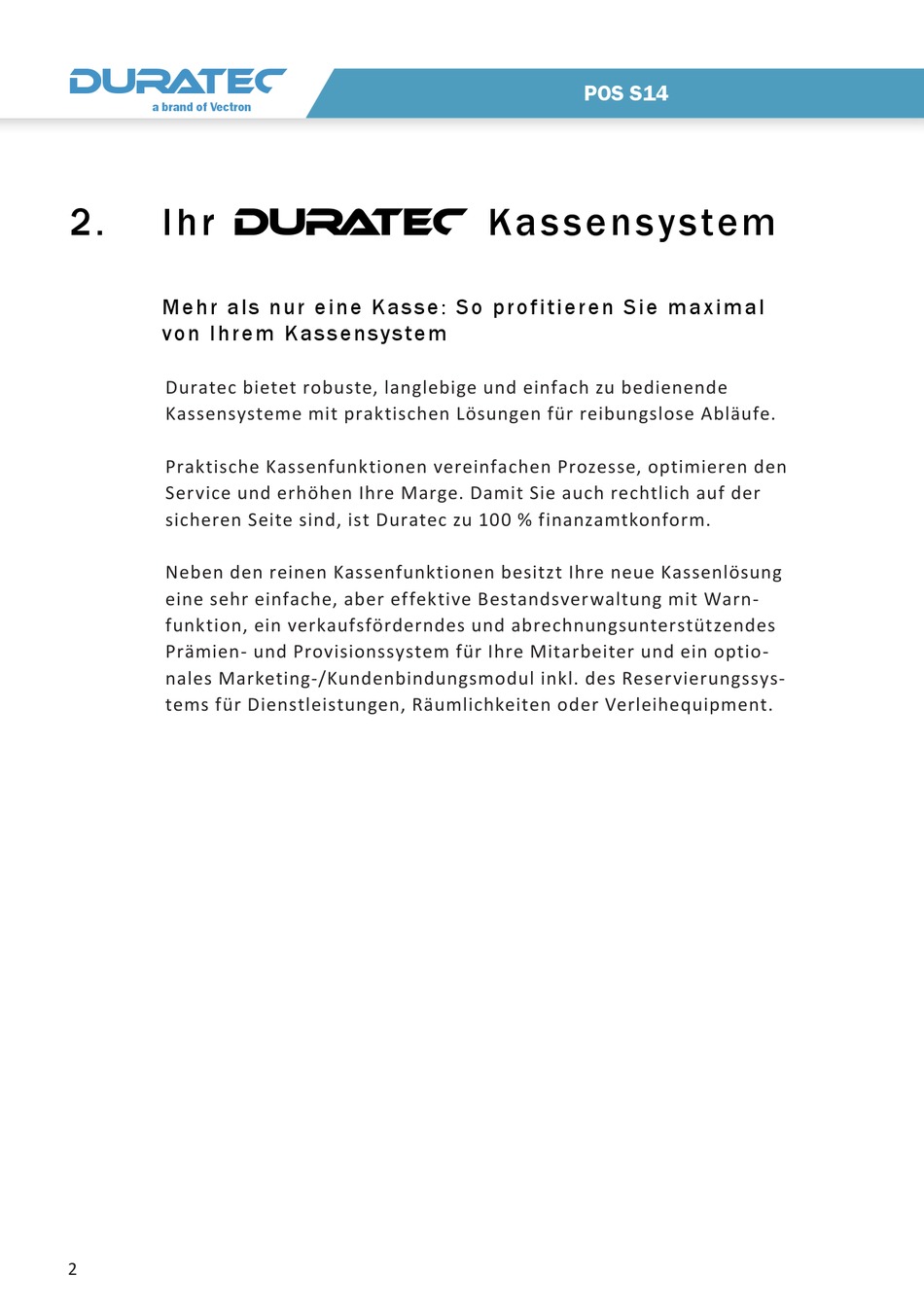 DURATEC
a brand of Vectron

POS S14

2. Ihr DURATEC Kassensystem

Mehr als nur eine Kasse: So profitieren Sie maximal von Ihrem Kassensystem

Duratec bietet robuste, langlebige und einfach zu bedienende Kassensysteme mit praktischen Lösungen für reibungslose Abläufe.

Praktische Kassenfunktionen vereinfachen Prozesse, optimieren den Service und erhöhen Ihre Marge. Damit Sie auch rechtlich auf der sicheren Seite sind, ist Duratec zu 100 % finanzamtkonform.

Neben den reinen Kassenfunktionen besitzt Ihre neue Kassenlösung eine sehr einfache, aber effektive Bestandsverwaltung mit Warnfunktion, ein verkaufsförderndes und abrechnungsunterstützendes Prämien- und Provisionssystem für Ihre Mitarbeiter und ein optionales Marketing-/Kundenbindungsmodul inkl. des Reservierungssystems für Dienstleistungen, Räumlichkeiten oder Verleihequipment.

2